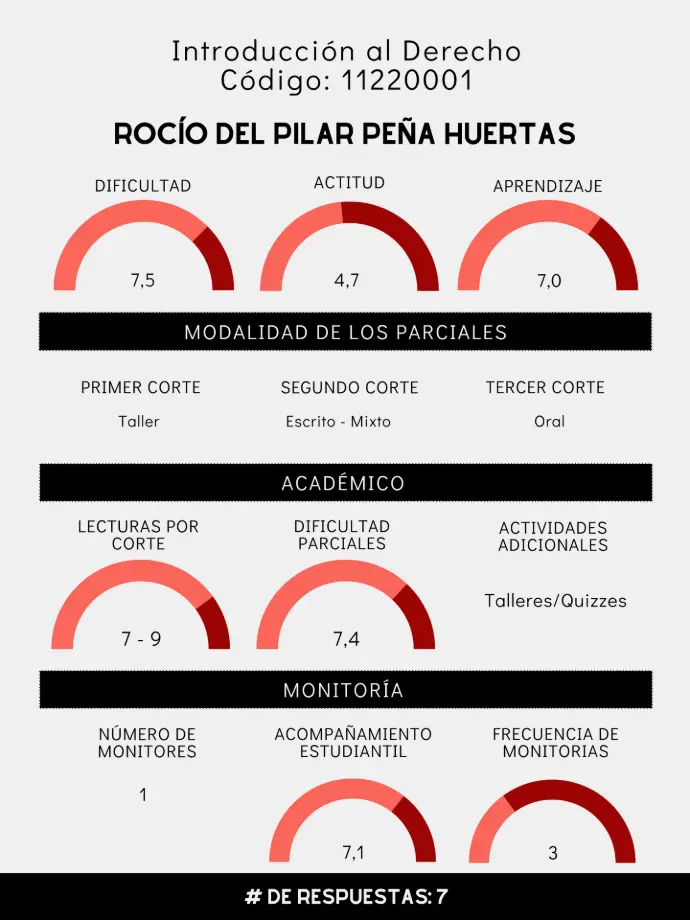 Introducción al Derecho
Código: 11220001

ROCÍO DEL PILAR PEÑA HUERTAS

DIFICULTAD
7,5

ACTITUD
4,7

APRENDIZAJE
7,0

MODALIDAD DE LOS PARCIALES

PRIMER CORTE
Taller

SEGUNDO CORTE
Escrito - Mixto

TERCER CORTE
Oral

ACADÉMICO

LECTURAS POR CORTE
7 - 9

DIFICULTAD PARCIALES
7,4

ACTIVIDADES ADICIONALES
Talleres/Quizzes

MONITORÍA

NÚMERO DE MONITORES
1

ACOMPAÑAMIENTO ESTUDIANTIL
7,1

FRECUENCIA DE MONITORIAS
3

# DE RESPUESTAS: 7